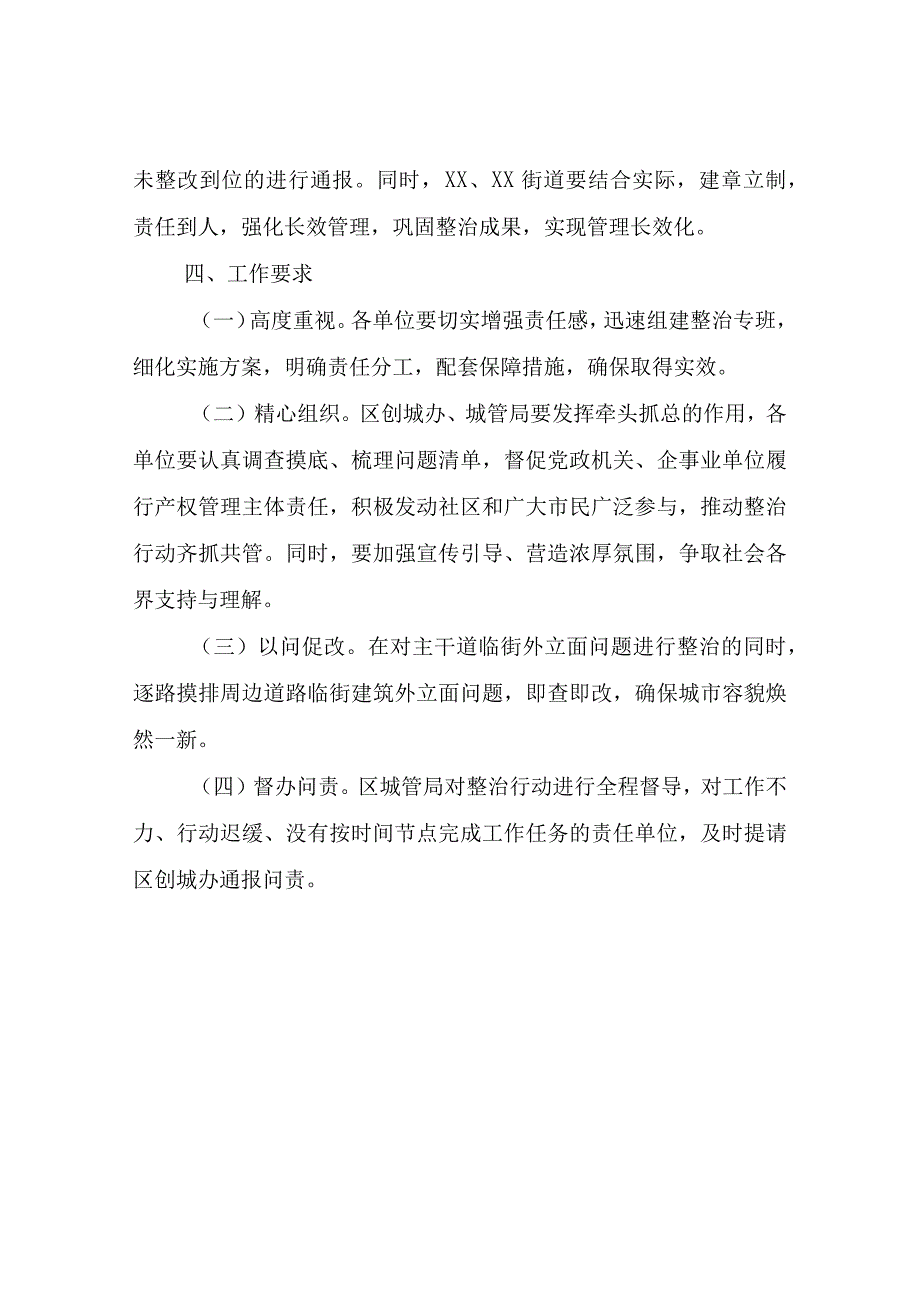 未整改到位的进行通报。同时，XX、XX街道要结合实际，建章立制，责任到人，强化长效管理，巩固整治成果，实现管理长效化。

四、工作要求

（一）高度重视。各单位要切实增强责任感，迅速组建整治专班，细化实施方案，明确责任分工，配套保障措施，确保取得实效。

（二）精心组织。区创城办、城管局要发挥牵头抓总的作用，各单位要认真调查摸底、梳理问题清单，督促党政机关、企事业单位履行产权管理主体责任，积极发动社区和广大市民广泛参与，推动整治行动齐抓共管。同时，要加强宣传引导、营造浓厚氛围，争取社会各界支持与理解。

（三）以问促改。在对主干道临街外立面问题进行整治的同时，逐路摸排周边道路临街建筑外立面问题，即查即改，确保城市容貌焕然一新。

（四）督办问责。区城管局对整治行动进行全程督导，对工作不力、行动迟缓、没有按时间节点完成工作任务的责任单位，及时提请区创城办通报问责。